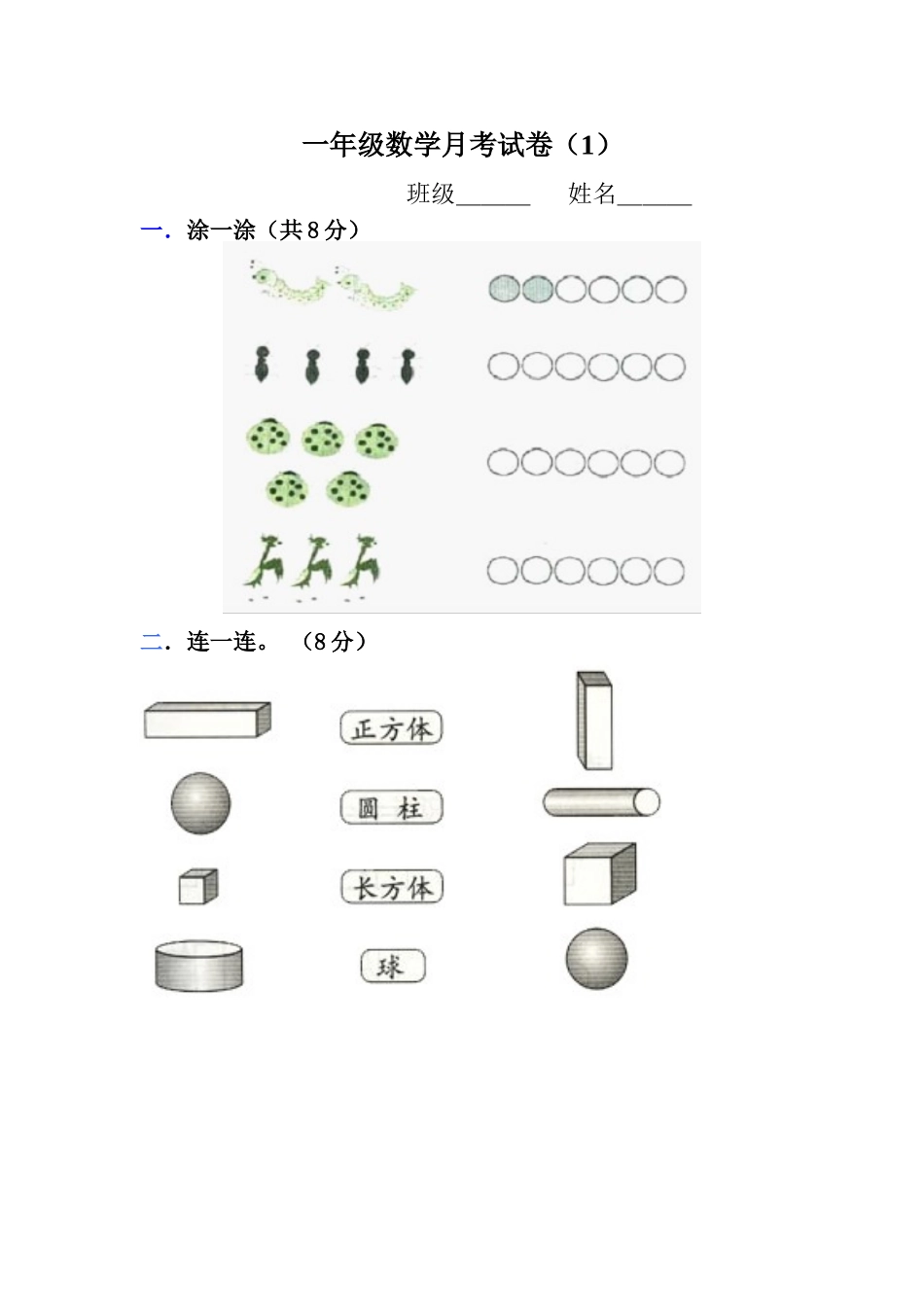 一年级数学月考试卷（1）

班级______ 姓名______

一．涂一涂（共8分）

二．连一连。（8分）

正方体

圆 柱

长方体

球